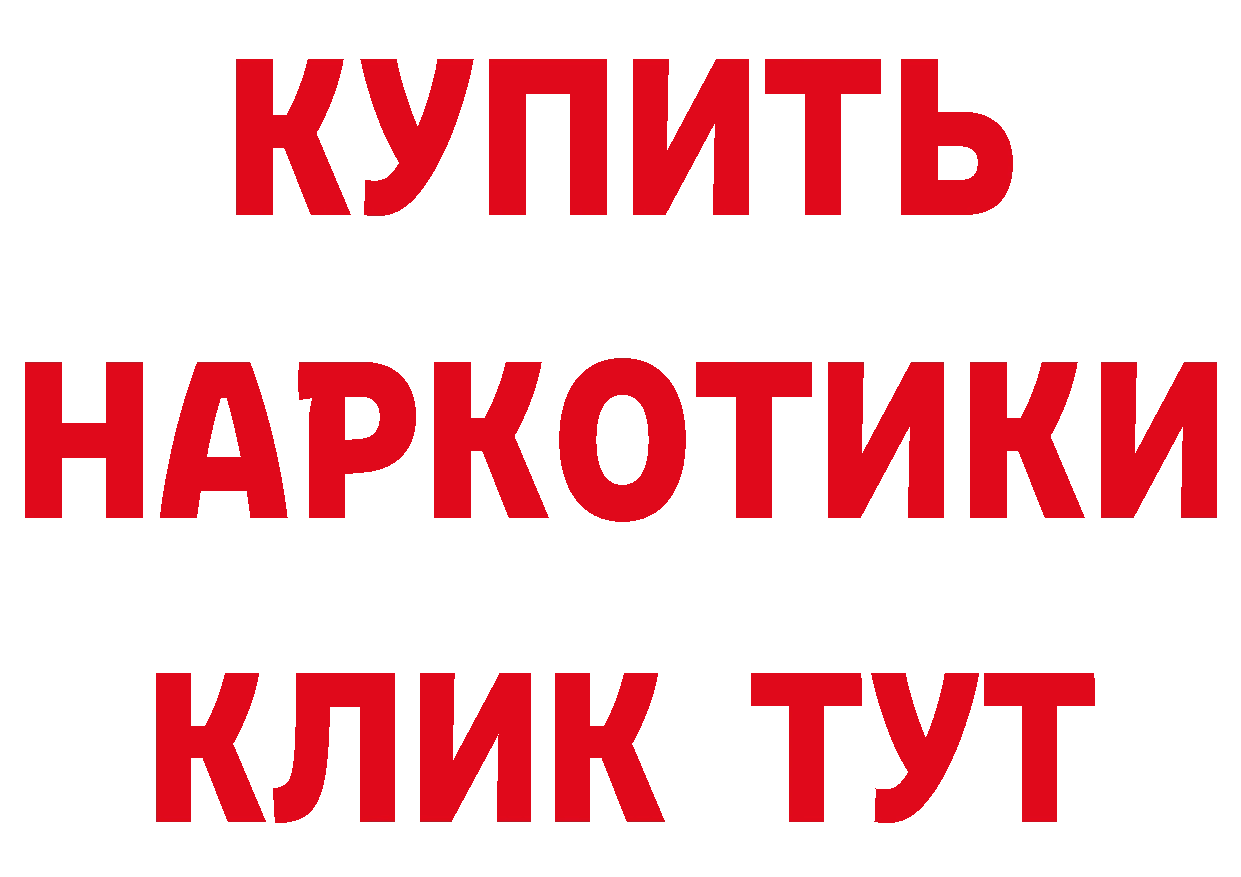 КУПИТЬ
НАРКОТИКИ
КЛИК ТУТ